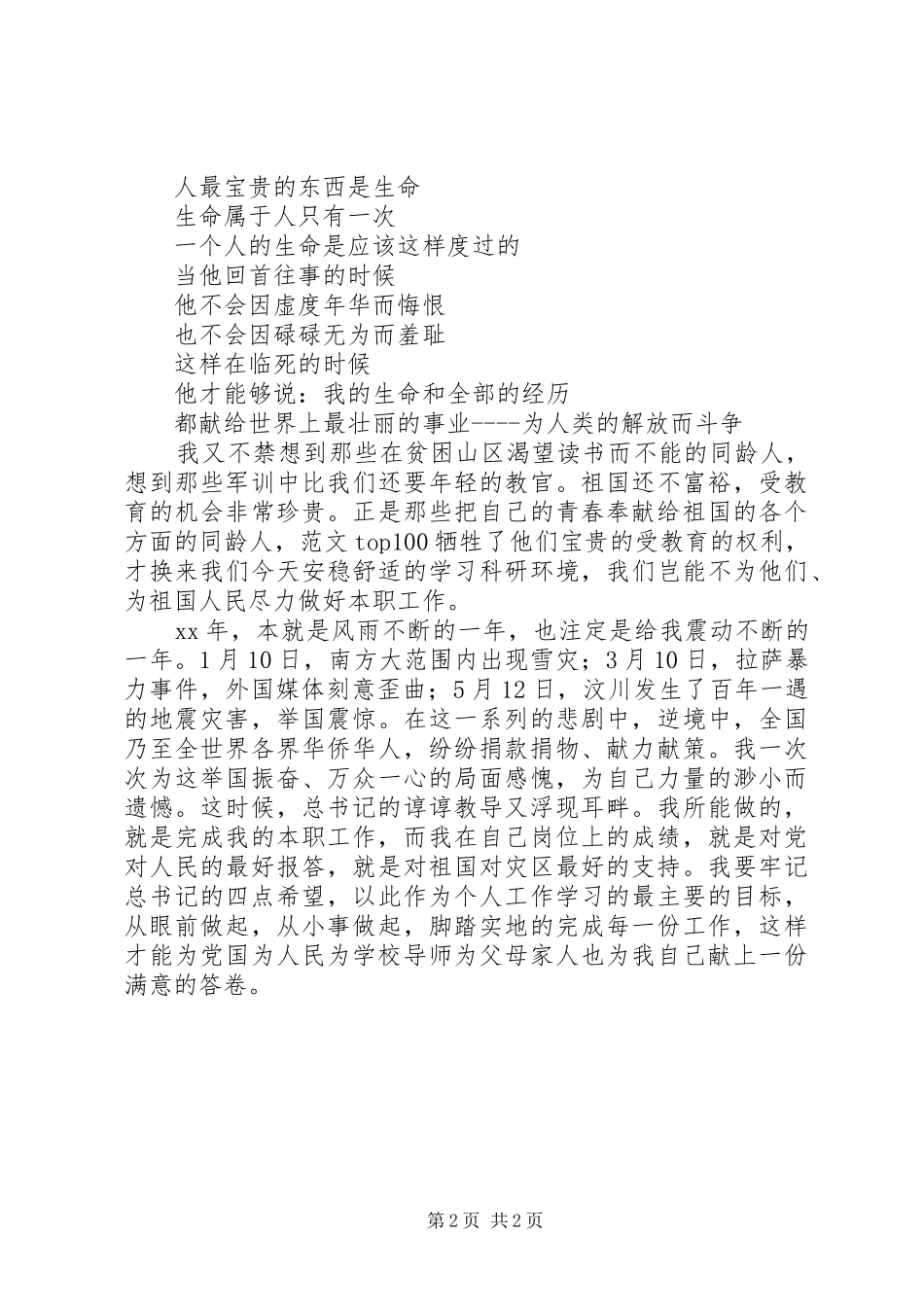 人最宝贵的东西是生命
生命属于人只有一次
一个人的生命是应该这样度过的
当他回首往事的时候
他不会因虚度年华而悔恨
也不会因碌碌无为而羞耻
这样在临死的时候
他才能够说：我的生命和全部的经历
都献给世界上最壮丽的事业----为人类的解放而斗争

我又不禁想到那些在贫困山区渴望读书而不能的同龄人，想到那些军训中比我们还要年轻的教官。祖国还不富裕，受教育的机会非常珍贵。正是那些把自己的青春奉献给祖国的各个方面的同龄人，范文top100牺牲了他们宝贵的受教育的权利，才换来我们今天安稳舒适的学习科研环境，我们岂能不为他们、为祖国人民尽力做好本职工作。

xx年，本就是风雨不断的一年，也注定是给我震动不断的一年。1月10日，南方大范围内出现雪灾；3月10日，拉萨暴力事件，外国媒体刻意歪曲；5月12日，汶川发生了百年一遇的地震灾害，举国震惊。在这一系列的悲剧中，逆境中，全国乃至全世界各界华侨华人，纷纷捐款捐物、献力献策。我一次次为这举国振奋、万众一心的局面感愧，为自己力量的渺小而遗憾。这时候，总书记的谆谆教导又浮现耳畔。我所能做的，就是完成我的本职工作，而我在自己岗位上的成绩，就是对党对人民的最好报答，就是对祖国对灾区最好的支持。我要牢记总书记的四点希望，以此作为个人工作学习的最主要的目标，从眼前做起，从小事做起，脚踏实地的完成每一份工作，这样才能为党国为人民为学校导师为父母家人也为我自己献上一份满意的答卷。

第2页 共2页